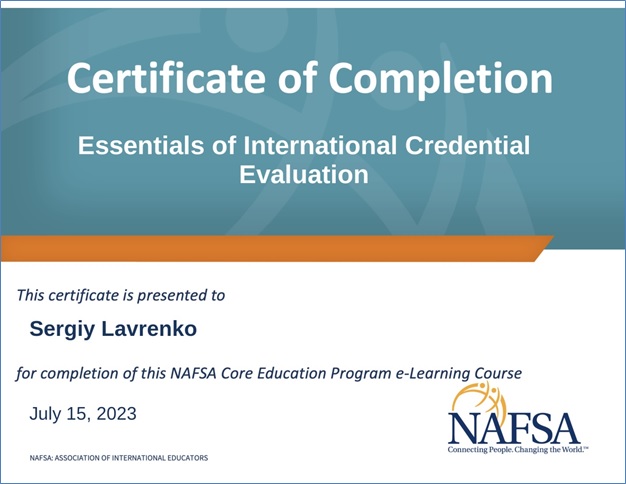 Certificate of Completion

Essentials of International Credential Evaluation

This certificate is presented to

Sergiy Lavrenko

for completion of this NAFSA Core Education Program e-Learning Course

July 15, 2023

NAFSA

Connecting People. Changing the World.™

NAFSA: ASSOCIATION OF INTERNATIONAL EDUCATORS